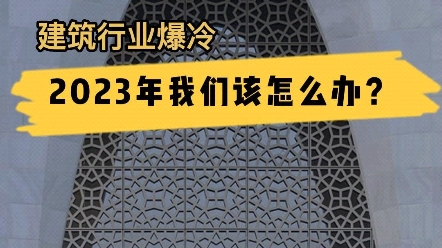 建筑行业爆冷

2023年我们该怎么办？